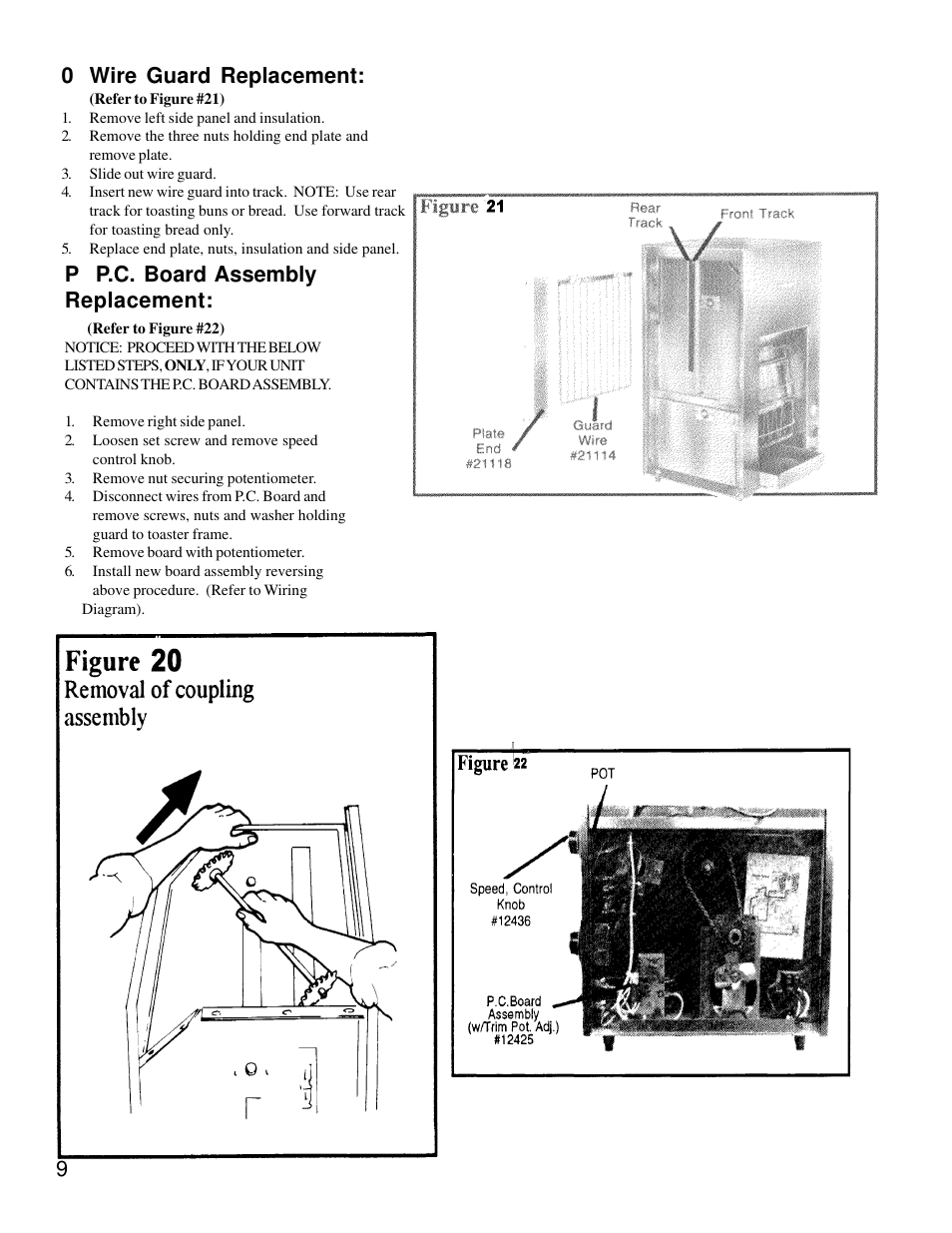 0 Wire Guard Replacement:

(Refer to Figure #21)

1. Remove left side panel and insulation.
2. Remove the three nuts holding end plate and remove plate.
3. Slide out wire guard.
4. Insert new wire guard into track. NOTE: Use rear track for toasting buns or bread. Use forward track for toasting bread only.
5. Replace end plate, nuts, insulation and side panel.

P P.C. Board Assembly Replacement:

(Refer to Figure #22)

NOTICE: PROCEED WITH THE BELOW LISTED STEPS, ONLY, IF YOUR UNIT CONTAINS THE P.C. BOARD ASSEMBLY.

1. Remove right side panel.
2. Loosen set screw and remove speed control knob.
3. Remove nut securing potentiometer.
4. Disconnect wires from P.C. Board and remove screws, nuts and washer holding guard to toaster frame.
5. Remove board with potentiometer.
6. Install new board assembly reversing above procedure. (Refer to Wiring Diagram).

Figure 21

Rear Track

Front Track

Plate End #21118

Guard Wire #21114

Figure 20
Removal of coupling assembly

Figure 22

POT

Speed, Control Knob #12436

P.C.Board Assembly (w/Trim Pot. Adj.) #12425

9